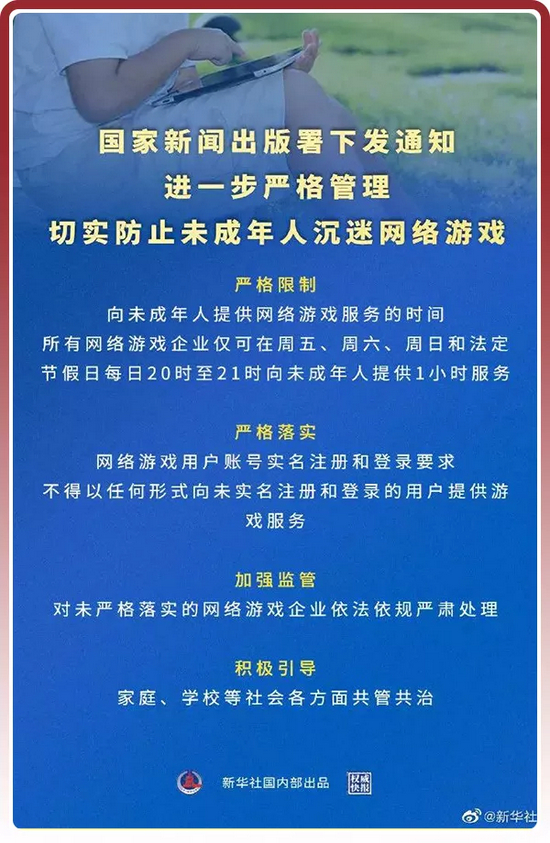 国家新闻出版署下发通知
进一步严格管理
切实防止未成年人沉迷网络游戏

严格限制
向未成年人提供网络游戏服务的时间
所有网络游戏企业仅可在周五、周六、周日和法定节假日每日20时至21时向未成年人提供1小时服务

严格落实
网络游戏用户账号实名注册和登录要求
不得以任何形式向未实名注册和登录的用户提供游戏服务

加强监管
对未严格落实的网络游戏企业依法依规严肃处理

积极引导
家庭、学校等社会各方面共管共治

新华社国内部出品 权威快报

@新华社